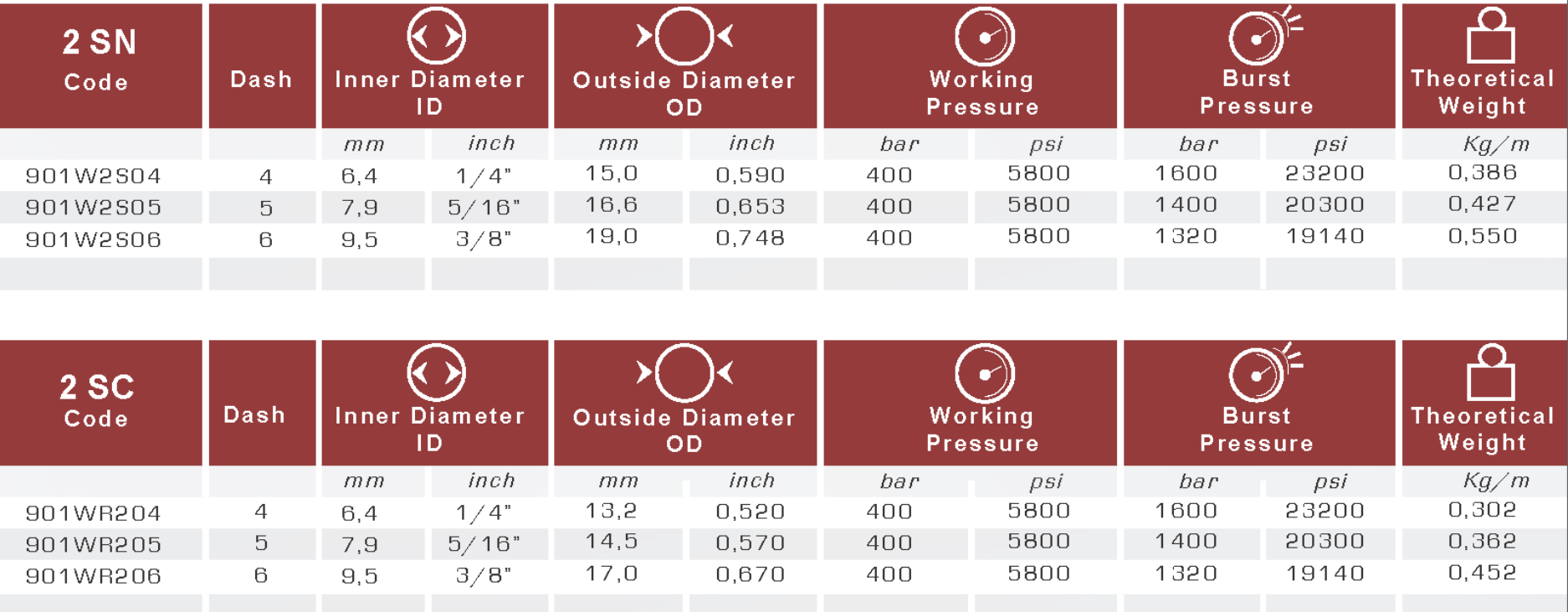 | 2 SN Code | Dash | Inner Diameter ID | | Outside Diameter OD | | Working Pressure | | Burst Pressure | | Theoretical Weight |
|---|---|---|---|---|---|---|---|---|---|---|
| | | mm | inch | mm | inch | bar | psi | bar | psi | Kg/m |
| 901W2S04 | 4 | 6,4 | 1/4" | 15,0 | 0,590 | 400 | 5800 | 1600 | 23200 | 0,386 |
| 901W2S05 | 5 | 7,9 | 5/16" | 16,6 | 0,653 | 400 | 5800 | 1400 | 20300 | 0,427 |
| 901W2S06 | 6 | 9,5 | 3/8" | 19,0 | 0,748 | 400 | 5800 | 1320 | 19140 | 0,550 |

| 2 SC Code | Dash | Inner Diameter ID | | Outside Diameter OD | | Working Pressure | | Burst Pressure | | Theoretical Weight |
|---|---|---|---|---|---|---|---|---|---|---|
| | | mm | inch | mm | inch | bar | psi | bar | psi | Kg/m |
| 901WR204 | 4 | 6,4 | 1/4" | 13,2 | 0,520 | 400 | 5800 | 1600 | 23200 | 0,302 |
| 901WR205 | 5 | 7,9 | 5/16" | 14,5 | 0,570 | 400 | 5800 | 1400 | 20300 | 0,362 |
| 901WR206 | 6 | 9,5 | 3/8" | 17,0 | 0,670 | 400 | 5800 | 1320 | 19140 | 0,452 |